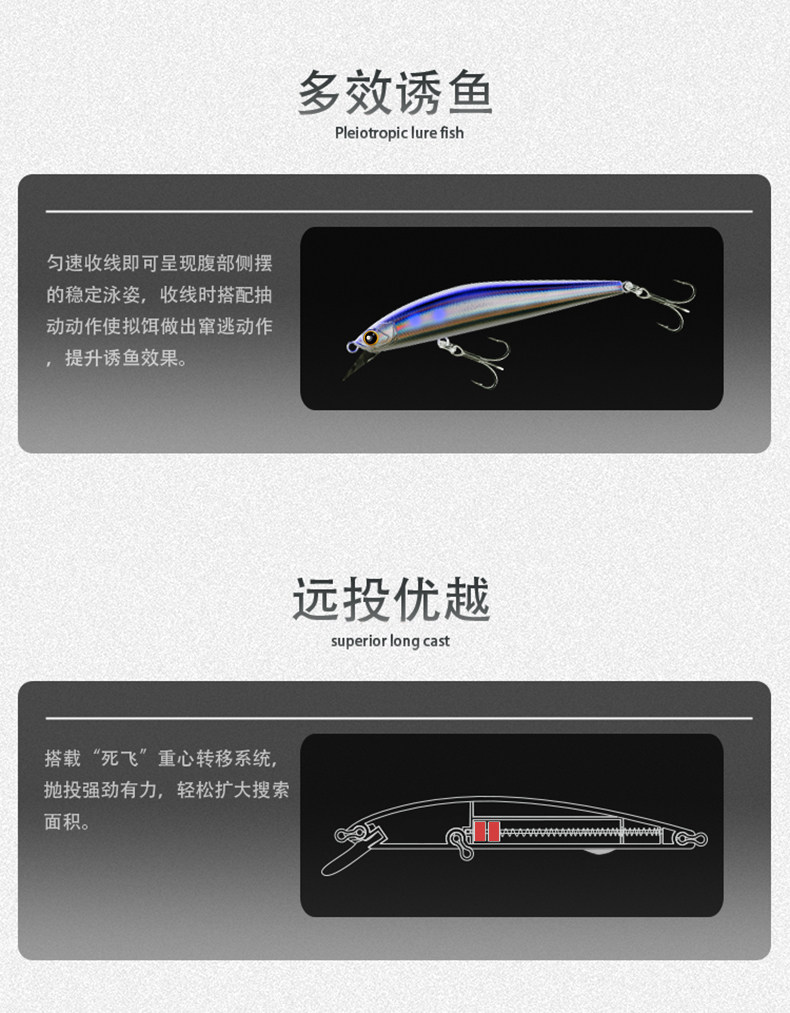 多效诱鱼
Pleiotropic lure fish

匀速收线即可呈现腹部侧摆的稳定泳姿，收线时搭配抽动动作使拟饵做出窜逃动作，提升诱鱼效果。

远投优越
superior long cast

搭载“死飞”重心转移系统，抛投强劲有力，轻松扩大搜索面积。